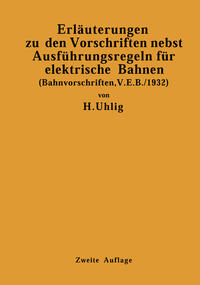 Erläuterungen zu den Vorschriften nebst Ausführungsregeln für elektrische Bahnen
(Bahnvorschriften, V.E.B./1932)

von

H. Uhlig

Zweite Auflage